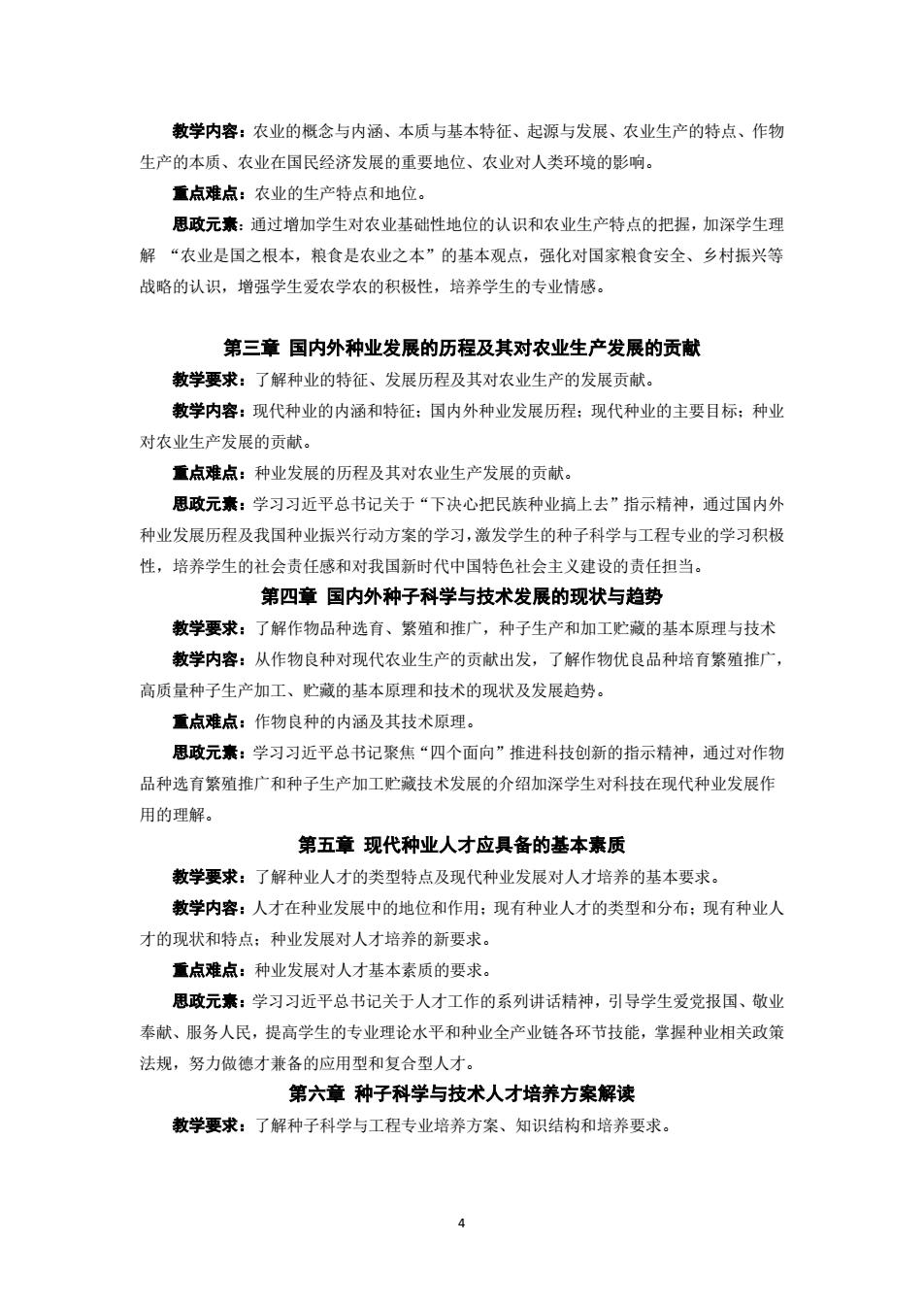 教学内容：农业的概念与内涵、本质与基本特征、起源与发展、农业生产的特点、作物生产的本质、农业在国民经济发展的重要地位、农业对人类环境的影响。

重点难点：农业的生产特点和地位。

思政元素：通过增加学生对农业基础性地位的认识和农业生产特点的把握，加深学生理解 “农业是国之根本，粮食是农业之本”的基本观点，强化对国家粮食安全、乡村振兴等战略的认识，增强学生爱农学农的积极性，培养学生的专业情感。

第三章 国内外种业发展的历程及其对农业生产发展的贡献

教学要求：了解种业的特征、发展历程及其对农业生产的发展贡献。

教学内容：现代种业的内涵和特征；国内外种业发展历程；现代种业的主要目标；种业对农业生产发展的贡献。

重点难点：种业发展的历程及其对农业生产发展的贡献。

思政元素：学习习近平总书记关于“下决心把民族种业搞上去”指示精神，通过国内外种业发展历程及我国种业振兴行动方案的学习，激发学生的种子科学与工程专业的学习积极性，培养学生的社会责任感和对我国新时代中国特色社会主义建设的责任担当。

第四章 国内外种子科学与技术发展的现状与趋势

教学要求：了解作物品种选育、繁殖和推广，种子生产和加工贮藏的基本原理与技术

教学内容：从作物良种对现代农业生产的贡献出发，了解作物优良品种培育繁殖推广，高质量种子生产加工、贮藏的基本原理和技术的现状及发展趋势。

重点难点：作物良种的内涵及其技术原理。

思政元素：学习习近平总书记聚焦“四个面向”推进科技创新的指示精神，通过对作物品种选育繁殖推广和种子生产加工贮藏技术发展的介绍加深学生对科技在现代种业发展作用的理解。

第五章 现代种业人才应具备的基本素质

教学要求：了解种业人才的类型特点及现代种业发展对人才培养的基本要求。

教学内容：人才在种业发展中的地位和作用；现有种业人才的类型和分布；现有种业人才的现状和特点；种业发展对人才培养的新要求。

重点难点：种业发展对人才基本素质的要求。

思政元素：学习习近平总书记关于人才工作的系列讲话精神，引导学生爱党报国、敬业奉献、服务人民，提高学生的专业理论水平和种业全产业链各环节技能，掌握种业相关政策法规，努力做德才兼备的应用型和复合型人才。

第六章 种子科学与技术人才培养方案解读

教学要求：了解种子科学与工程专业培养方案、知识结构和培养要求。

4